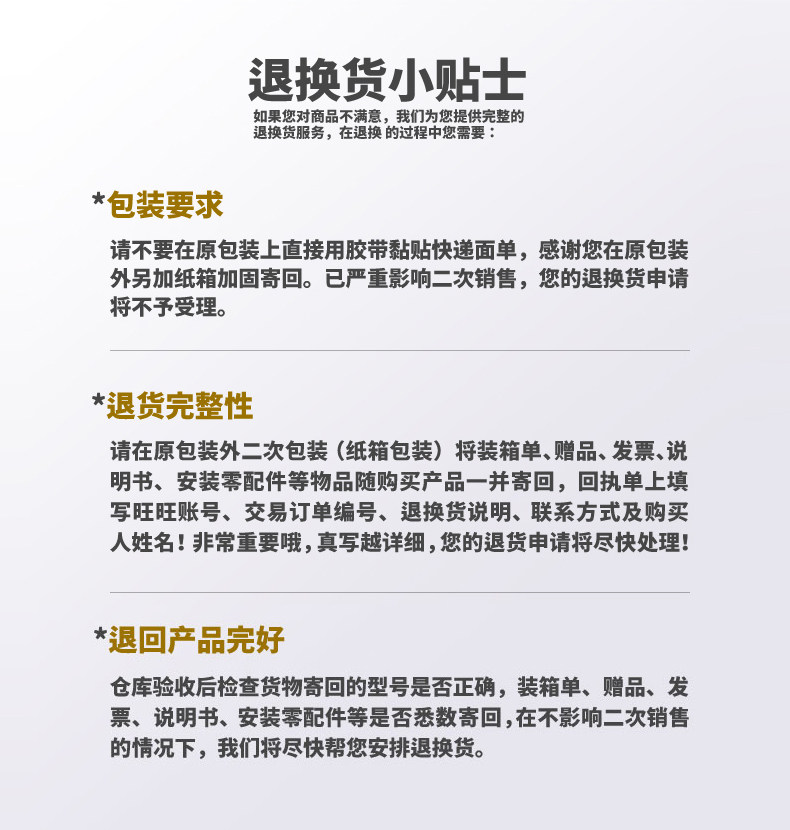 退换货小贴士

如果您对商品不满意，我们为您提供完整的退换货服务，在退换 的过程中您需要：

*包装要求

请不要在原包装上直接用胶带黏贴快递面单，感谢您在原包装外另加纸箱加固寄回。已严重影响二次销售，您的退换货申请将不予受理。

*退货完整性

请在原包装外二次包装（纸箱包装）将装箱单、赠品、发票、说明书、安装零配件等物品随购买产品一并寄回，回执单上填写旺旺账号、交易订单编号、退换货说明、联系方式及购买人姓名！非常重要哦，真写越详细，您的退货申请将尽快处理！

*退回产品完好

仓库验收后检查货物寄回的型号是否正确，装箱单、赠品、发票、说明书、安装零配件等是否悉数寄回，在不影响二次销售的情况下，我们将尽快帮您安排退换货。